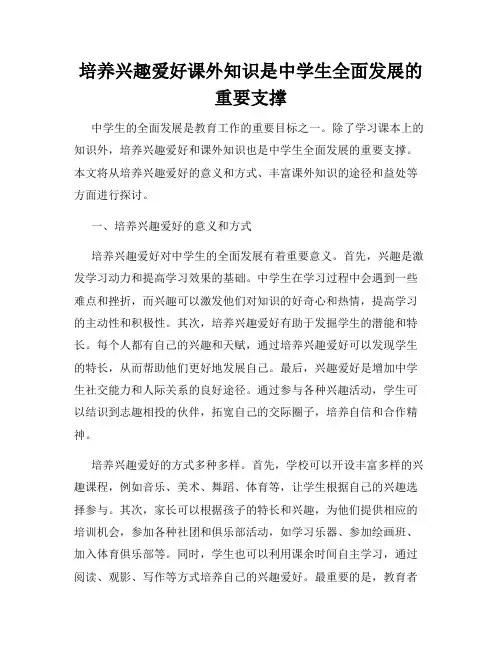 培养兴趣爱好课外知识是中学生全面发展的重要支撑

中学生的全面发展是教育工作的重要目标之一。除了学习课本上的知识外，培养兴趣爱好和课外知识也是中学生全面发展的重要支撑。本文将从培养兴趣爱好的意义和方式、丰富课外知识的途径和益处等方面进行探讨。

一、培养兴趣爱好的意义和方式

培养兴趣爱好对中学生的全面发展有着重要意义。首先，兴趣是激发学习动力和提高学习效果的基础。中学生在学习过程中会遇到一些难点和挫折，而兴趣可以激发他们对知识的好奇心和热情，提高学习的主动性和积极性。其次，培养兴趣爱好有助于发掘学生的潜能和特长。每个人都有自己的兴趣和天赋，通过培养兴趣爱好可以发现学生的特长，从而帮助他们更好地发展自己。最后，兴趣爱好是增加中学生社交能力和人际关系的良好途径。通过参与各种兴趣活动，学生可以结识到志趣相投的伙伴，拓宽自己的交际圈子，培养自信和合作精神。

培养兴趣爱好的方式多种多样。首先，学校可以开设丰富多样的兴趣课程，例如音乐、美术、舞蹈、体育等，让学生根据自己的兴趣选择参与。其次，家长可以根据孩子的特长和兴趣，为他们提供相应的培训机会，参加各种社团和俱乐部活动，如学习乐器、参加绘画班、加入体育俱乐部等。同时，学生也可以利用课余时间自主学习，通过阅读、观影、写作等方式培养自己的兴趣爱好。最重要的是，教育者